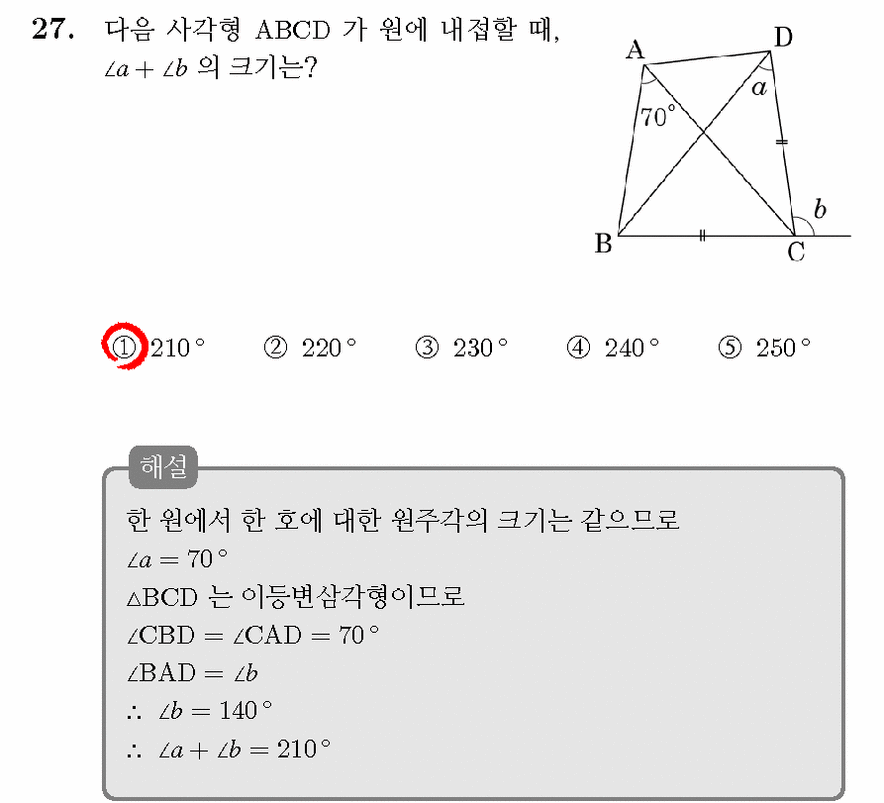 27. 다음 사각형 ABCD 가 원에 내접할 때, $\angle a + \angle b$ 의 크기는?

A
D
70°
a
b
B
C

① 210°  ② 220°  ③ 230°  ④ 240°  ⑤ 250°

해설

한 원에서 한 호에 대한 원주각의 크기는 같으므로

$\angle a = 70°$

$\triangle BCD$ 는 이등변삼각형이므로

$\angle CBD = \angle CAD = 70°$

$\angle BAD = \angle b$

$\therefore \angle b = 140°$

$\therefore \angle a + \angle b = 210°$